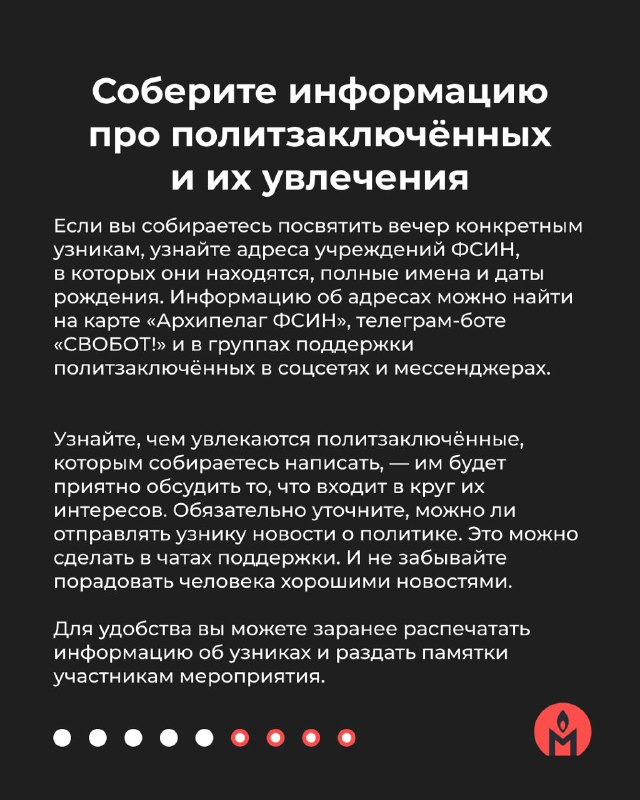 Соберите информацию про политзаключённых и их увлечения

Если вы собираетесь посвятить вечер конкретным узникам, узнайте адреса учреждений ФСИН, в которых они находятся, полные имена и даты рождения. Информацию об адресах можно найти на карте «Архипелаг ФСИН», телеграм-боте «СВОБОТ!» и в группах поддержки политзаключённых в соцсетях и мессенджерах.

Узнайте, чем увлекаются политзаключённые, которым собираетесь написать, — им будет приятно обсудить то, что входит в круг их интересов. Обязательно уточните, можно ли отправлять узнику новости о политике. Это можно сделать в чатах поддержки. И не забывайте порадовать человека хорошими новостями.

Для удобства вы можете заранее распечатать информацию об узниках и раздать памятки участникам мероприятия.